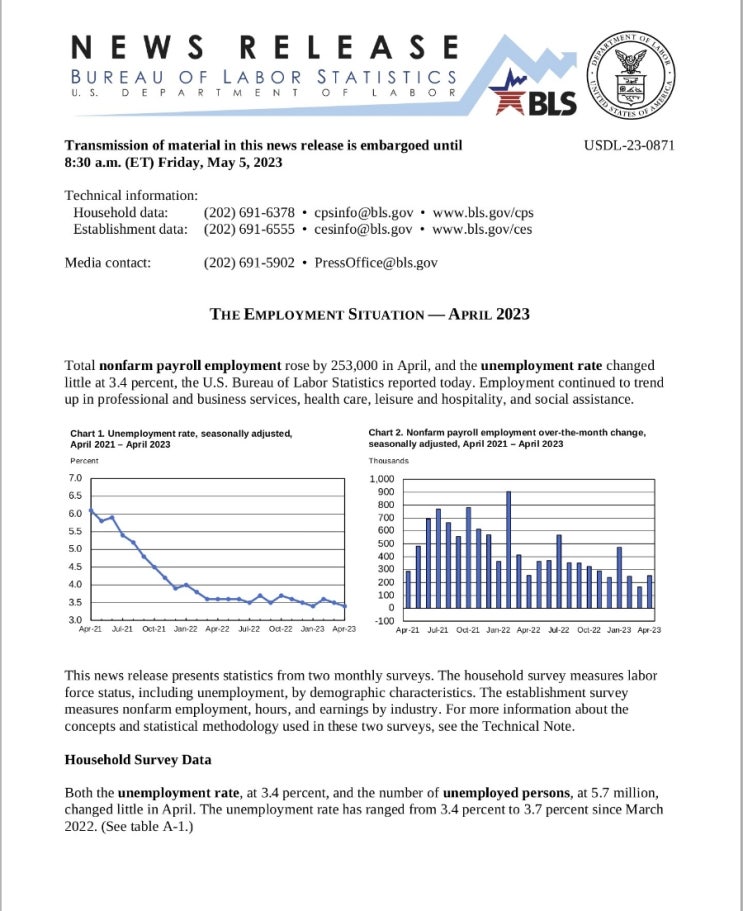 NEWS RELEASE
BUREAU OF LABOR STATISTICS
U.S. DEPARTMENT OF LABOR

BLS

DEPARTMENT OF LABOR
UNITED STATES OF AMERICA

Transmission of material in this news release is embargoed until 8:30 a.m. (ET) Friday, May 5, 2023

USDL-23-0871

Technical information:
Household data: (202) 691-6378 • cpsinfo@bls.gov • www.bls.gov/cps
Establishment data: (202) 691-6555 • cesinfo@bls.gov • www.bls.gov/ces

Media contact: (202) 691-5902 • PressOffice@bls.gov

THE EMPLOYMENT SITUATION — APRIL 2023

Total **nonfarm payroll employment** rose by 253,000 in April, and the **unemployment rate** changed little at 3.4 percent, the U.S. Bureau of Labor Statistics reported today. Employment continued to trend up in professional and business services, health care, leisure and hospitality, and social assistance.

Chart 1. Unemployment rate, seasonally adjusted, April 2021 – April 2023

Percent

7.0
6.5
6.0
5.5
5.0
4.5
4.0
3.5
3.0

Apr-21 Jul-21 Oct-21 Jan-22 Apr-22 Jul-22 Oct-22 Jan-23 Apr-23

Chart 2. Nonfarm payroll employment over-the-month change, seasonally adjusted, April 2021 – April 2023

Thousands

1,000
900
800
700
600
500
400
300
200
100
0
-100

Apr-21 Jul-21 Oct-21 Jan-22 Apr-22 Jul-22 Oct-22 Jan-23 Apr-23

This news release presents statistics from two monthly surveys. The household survey measures labor force status, including unemployment, by demographic characteristics. The establishment survey measures nonfarm employment, hours, and earnings by industry. For more information about the concepts and statistical methodology used in these two surveys, see the Technical Note.

**Household Survey Data**

Both the **unemployment rate**, at 3.4 percent, and the number of **unemployed persons**, at 5.7 million, changed little in April. The unemployment rate has ranged from 3.4 percent to 3.7 percent since March 2022. (See table A-1.)